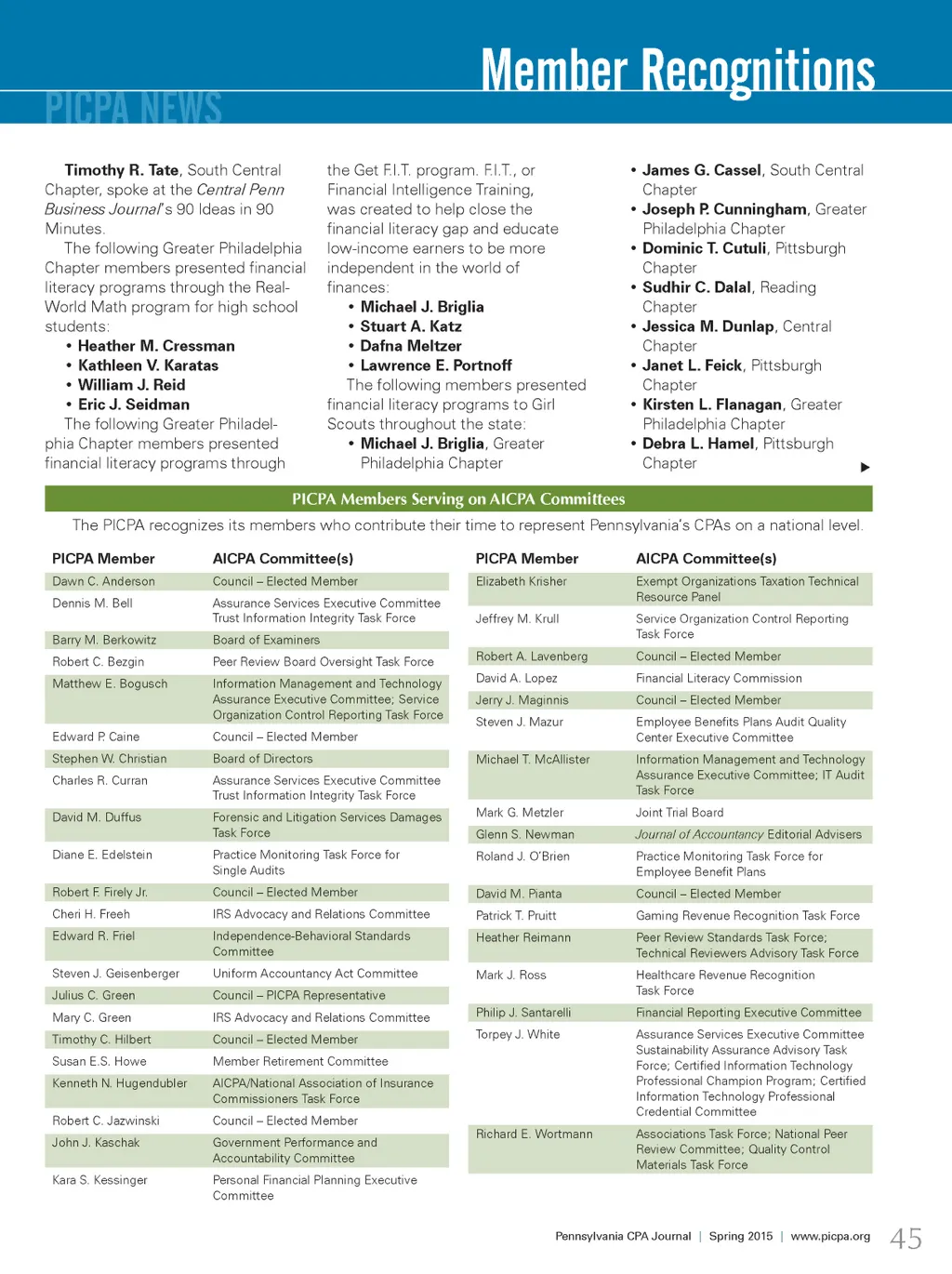 PICPA NEWS

Member Recognitions

Timothy R. Tate, South Central Chapter, spoke at the Central Penn Business Journal's 90 Ideas in 90 Minutes.

The following Greater Philadelphia Chapter members presented financial literacy programs through the Real-World Math program for high school students:
• Heather M. Cressman
• Kathleen V. Karatas
• William J. Reid
• Eric J. Seidman

The following Greater Philadelphia Chapter members presented financial literacy programs through the Get F.I.T. program. F.I.T., or Financial Intelligence Training, was created to help close the financial literacy gap and educate low-income earners to be more independent in the world of finances:
• Michael J. Briglia
• Stuart A. Katz
• Dafna Meltzer
• Lawrence E. Portnoff

The following members presented financial literacy programs to Girl Scouts throughout the state:
• Michael J. Briglia, Greater Philadelphia Chapter
• James G. Cassel, South Central Chapter
• Joseph P. Cunningham, Greater Philadelphia Chapter
• Dominic T. Cutuli, Pittsburgh Chapter
• Sudhir C. Dalal, Reading Chapter
• Jessica M. Dunlap, Central Chapter
• Janet L. Feick, Pittsburgh Chapter
• Kirsten L. Flanagan, Greater Philadelphia Chapter
• Debra L. Hamel, Pittsburgh Chapter

PICPA Members Serving on AICPA Committees

The PICPA recognizes its members who contribute their time to represent Pennsylvania's CPAs on a national level.

| PICPA Member | AICPA Committee(s) |
|---|---|
| Dawn C. Anderson | Council – Elected Member |
| Dennis M. Bell | Assurance Services Executive Committee Trust Information Integrity Task Force |
| Barry M. Berkowitz | Board of Examiners |
| Robert C. Bezgin | Peer Review Board Oversight Task Force |
| Matthew E. Bogusch | Information Management and Technology Assurance Executive Committee; Service Organization Control Reporting Task Force |
| Edward P. Caine | Council – Elected Member |
| Stephen W. Christian | Board of Directors |
| Charles R. Curran | Assurance Services Executive Committee Trust Information Integrity Task Force |
| David M. Duffus | Forensic and Litigation Services Damages Task Force |
| Diane E. Edelstein | Practice Monitoring Task Force for Single Audits |
| Robert F. Firely Jr. | Council – Elected Member |
| Cheri H. Freeh | IRS Advocacy and Relations Committee |
| Edward R. Friel | Independence-Behavioral Standards Committee |
| Steven J. Geisenberger | Uniform Accountancy Act Committee |
| Julius C. Green | Council – PICPA Representative |
| Mary C. Green | IRS Advocacy and Relations Committee |
| Timothy C. Hilbert | Council – Elected Member |
| Susan E.S. Howe | Member Retirement Committee |
| Kenneth N. Hugendubler | AICPA/National Association of Insurance Commissioners Task Force |
| Robert C. Jazwinski | Council – Elected Member |
| John J. Kaschak | Government Performance and Accountability Committee |
| Kara S. Kessinger | Personal Financial Planning Executive Committee |

| PICPA Member | AICPA Committee(s) |
|---|---|
| Elizabeth Krisher | Exempt Organizations Taxation Technical Resource Panel |
| Jeffrey M. Krull | Service Organization Control Reporting Task Force |
| Robert A. Lavenberg | Council – Elected Member |
| David A. Lopez | Financial Literacy Commission |
| Jerry J. Maginnis | Council – Elected Member |
| Steven J. Mazur | Employee Benefits Plans Audit Quality Center Executive Committee |
| Michael T. McAllister | Information Management and Technology Assurance Executive Committee; IT Audit Task Force |
| Mark G. Metzler | Joint Trial Board |
| Glenn S. Newman | Journal of Accountancy Editorial Advisers |
| Roland J. O'Brien | Practice Monitoring Task Force for Employee Benefit Plans |
| David M. Pianta | Council – Elected Member |
| Patrick T. Pruitt | Gaming Revenue Recognition Task Force |
| Heather Reimann | Peer Review Standards Task Force; Technical Reviewers Advisory Task Force |
| Mark J. Ross | Healthcare Revenue Recognition Task Force |
| Philip J. Santarelli | Financial Reporting Executive Committee |
| Torpey J. White | Assurance Services Executive Committee Sustainability Assurance Advisory Task Force; Certified Information Technology Professional Champion Program; Certified Information Technology Professional Credential Committee |
| Richard E. Wortmann | Associations Task Force; National Peer Review Committee; Quality Control Materials Task Force |

Pennsylvania CPA Journal | Spring 2015 | www.picpa.org 45